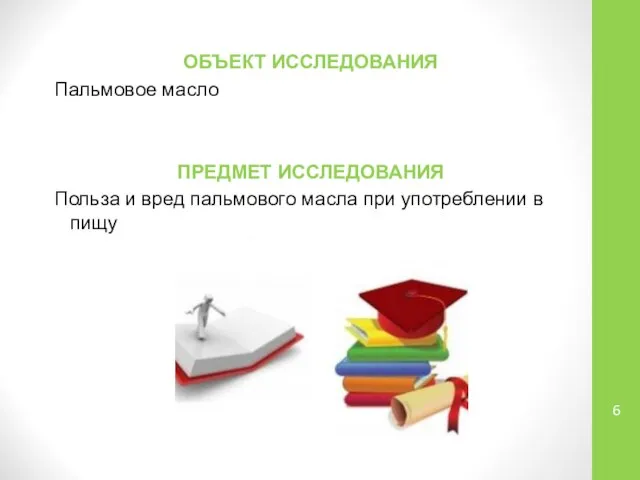 ОБЪЕКТ ИССЛЕДОВАНИЯ

Пальмовое масло

ПРЕДМЕТ ИССЛЕДОВАНИЯ

Польза и вред пальмового масла при употреблении в пищу

6